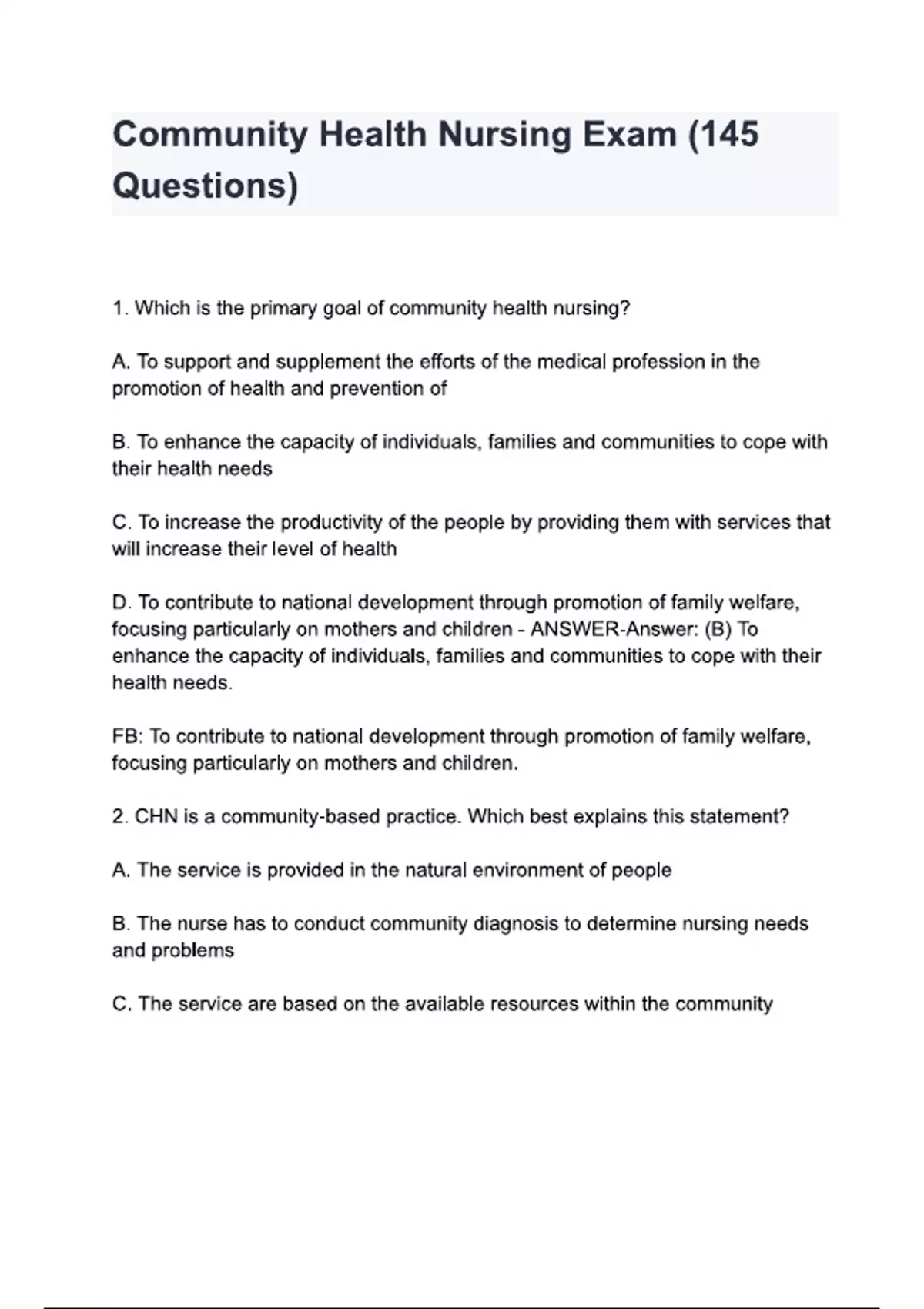 Community Health Nursing Exam (145 Questions)

1. Which is the primary goal of community health nursing?

A. To support and supplement the efforts of the medical profession in the promotion of health and prevention of

B. To enhance the capacity of individuals, families and communities to cope with their health needs

C. To increase the productivity of the people by providing them with services that will increase their level of health

D. To contribute to national development through promotion of family welfare, focusing particularly on mothers and children - ANSWER-Answer: (B) To enhance the capacity of individuals, families and communities to cope with their health needs.

FB: To contribute to national development through promotion of family welfare, focusing particularly on mothers and children.

2. CHN is a community-based practice. Which best explains this statement?

A. The service is provided in the natural environment of people

B. The nurse has to conduct community diagnosis to determine nursing needs and problems

C. The service are based on the available resources within the community